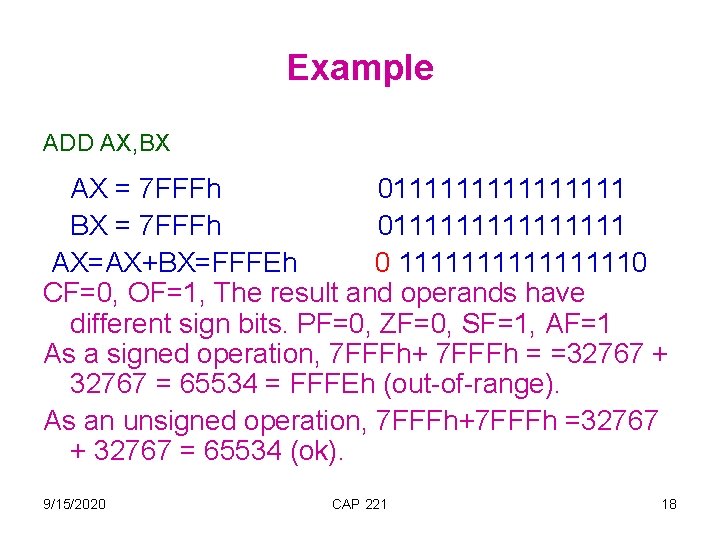 Example

ADD AX,BX

AX = 7FFFh 0111111111111111

BX = 7FFFh 0111111111111111

AX=AX+BX=FFFEh 0 1111111111111110

CF=0, OF=1, The result and operands have different sign bits. PF=0, ZF=0, SF=1, AF=1

As a signed operation, 7FFFh+ 7FFFh = =32767 + 32767 = 65534 = FFFEh (out-of-range).

As an unsigned operation, 7FFFh+7FFFh =32767 + 32767 = 65534 (ok).

9/15/2020 CAP 221 18